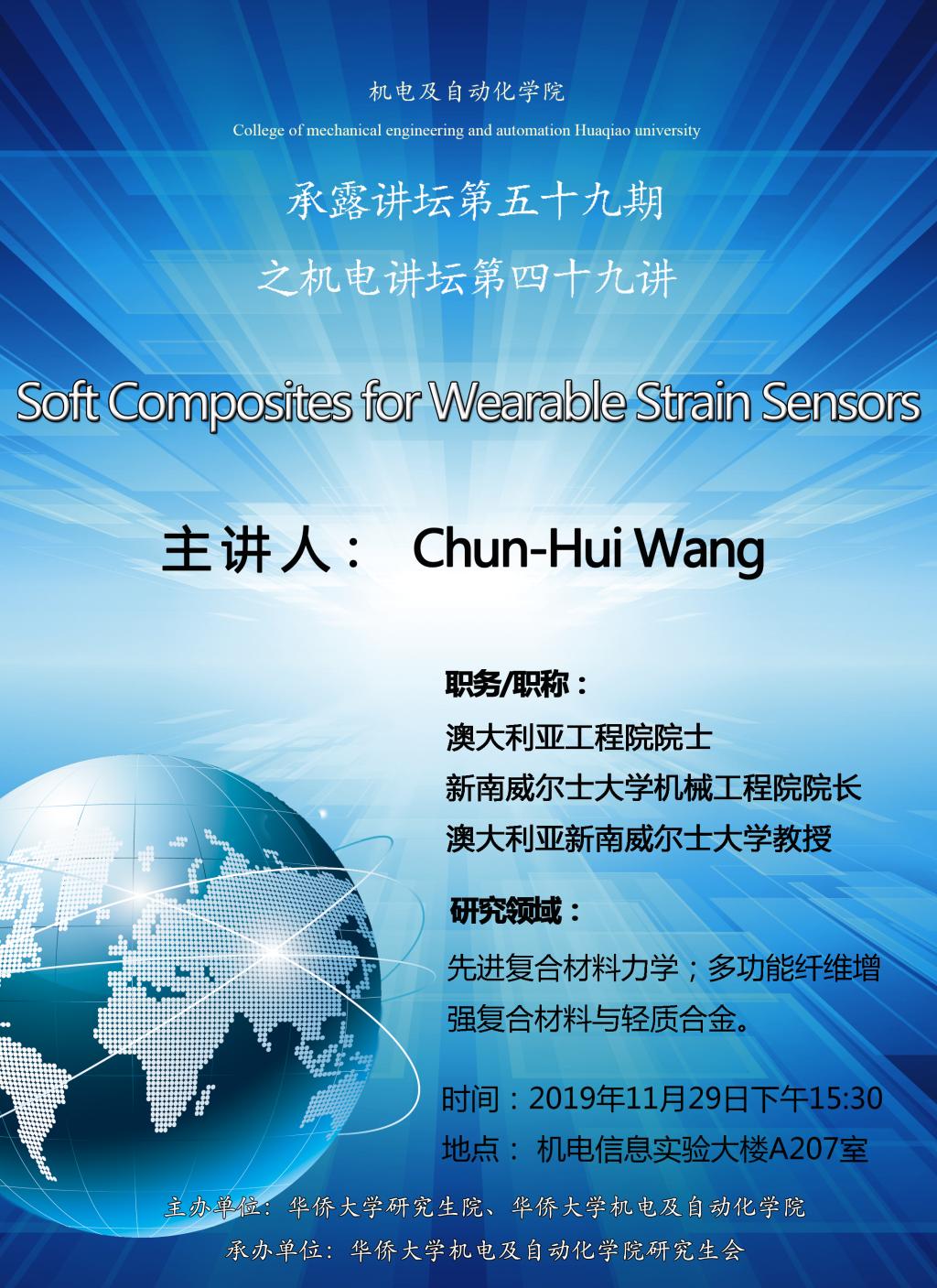 机电及自动化学院

College of mechanical engineering and automation Huaqiao university

承露讲坛第五十九期

之机电讲坛第四十九讲

Soft Composites for Wearable Strain Sensors

主讲人： Chun-Hui Wang

职务/职称：

澳大利亚工程院院士

新南威尔士大学机械工程院院长

澳大利亚新南威尔士大学教授

研究领域：

先进复合材料力学；多功能纤维增强复合材料与轻质合金。

时间：2019年11月29日下午15:30

地点： 机电信息实验大楼A207室

主办单位：华侨大学研究生院、华侨大学机电及自动化学院

承办单位：华侨大学机电及自动化学院研究生会